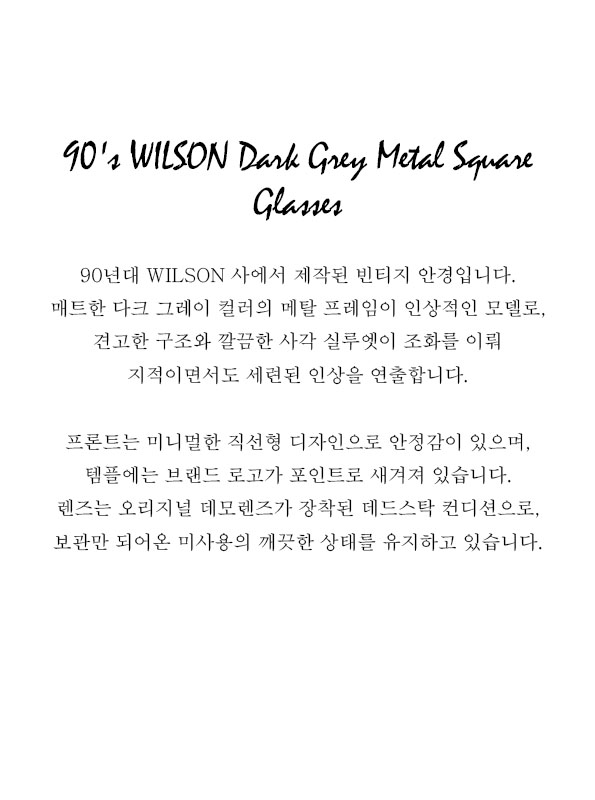 90's WILSON Dark Grey Metal Square Glasses

90년대 WILSON 사에서 제작된 빈티지 안경입니다. 매트한 다크 그레이 컬러의 메탈 프레임이 인상적인 모델로, 견고한 구조와 깔끔한 사각 실루엣이 조화를 이뤄 지적이면서도 세련된 인상을 연출합니다.

프론트는 미니멀한 직선형 디자인으로 안정감이 있으며, 템플에는 브랜드 로고가 포인트로 새겨져 있습니다. 렌즈는 오리지널 데모렌즈가 장착된 데드스탁 컨디션으로, 보관만 되어온 미사용의 깨끗한 상태를 유지하고 있습니다.